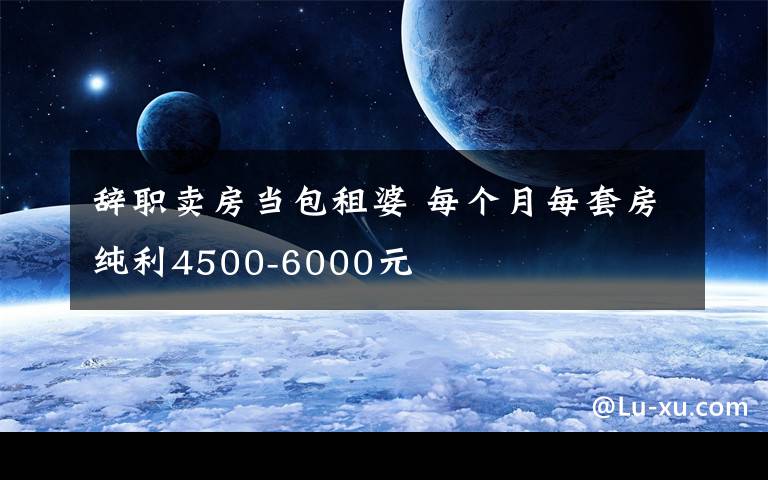 辞职卖房当包租婆 每个月每套房纯利4500-6000元

@Lu-xu.com